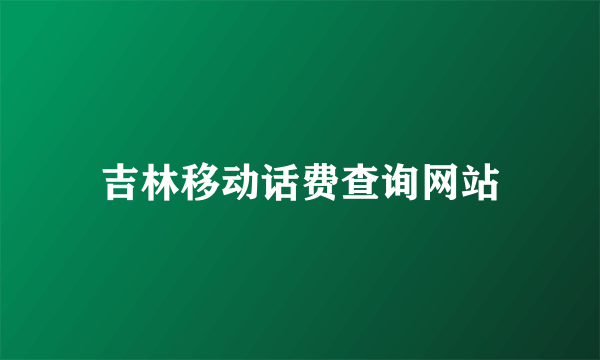 吉林移动话费查询网站